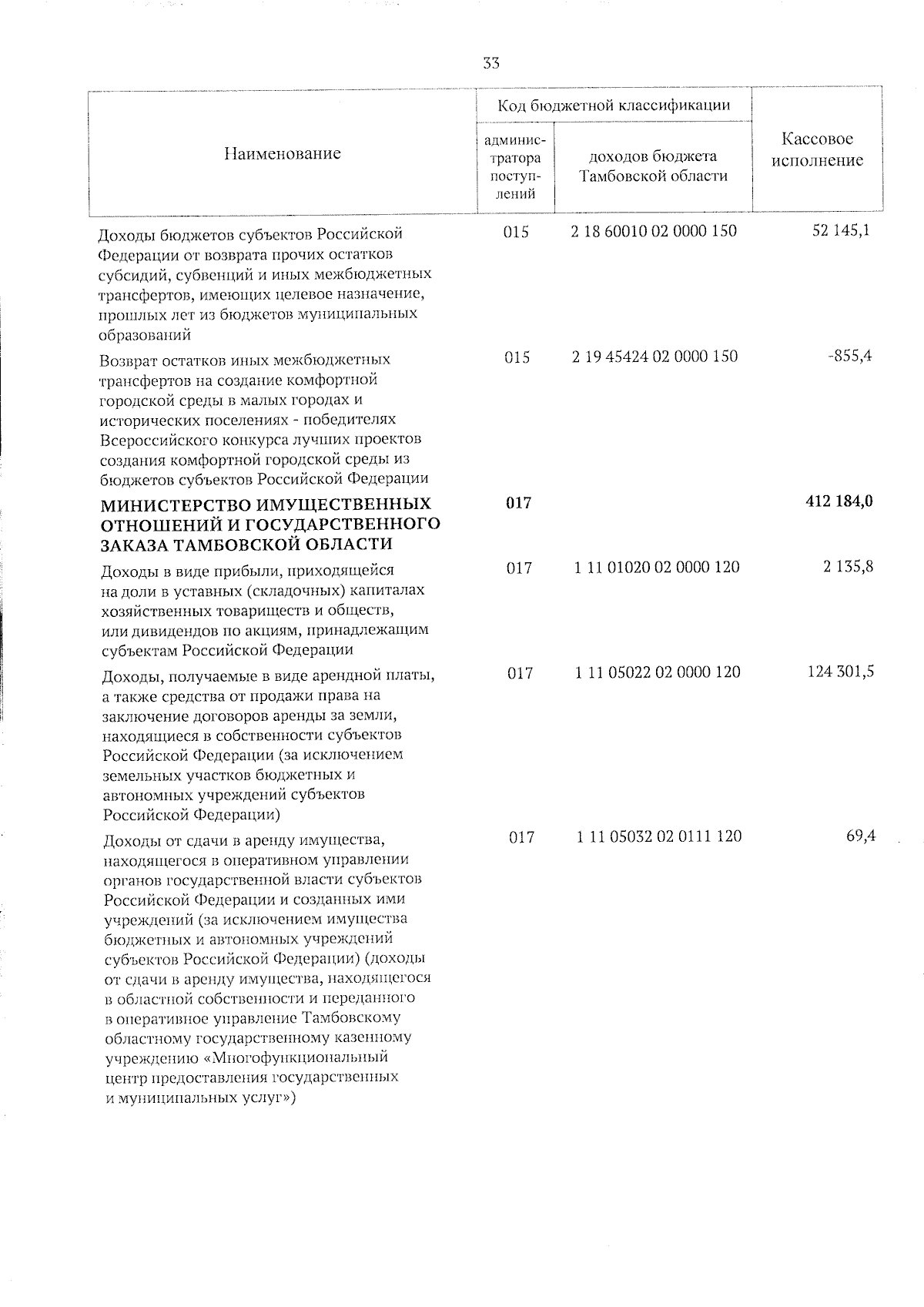 33

| Наименование | Код бюджетной классификации |  | Кассовое исполнение |
|---|---|---|---|
|  | администратора поступлений | доходов бюджета Тамбовской области |  |
| Доходы бюджетов субъектов Российской Федерации от возврата прочих остатков субсидий, субвенций и иных межбюджетных трансфертов, имеющих целевое назначение, прошлых лет из бюджетов муниципальных образований | 015 | 2 18 60010 02 0000 150 | 52 145,1 |
| Возврат остатков иных межбюджетных трансфертов на создание комфортной городской среды в малых городах и исторических поселениях - победителях Всероссийского конкурса лучших проектов создания комфортной городской среды из бюджетов субъектов Российской Федерации | 015 | 2 19 45424 02 0000 150 | -855,4 |
| МИНИСТЕРСТВО ИМУЩЕСТВЕННЫХ ОТНОШЕНИЙ И ГОСУДАРСТВЕННОГО ЗАКАЗА ТАМБОВСКОЙ ОБЛАСТИ | 017 |  | 412 184,0 |
| Доходы в виде прибыли, приходящейся на доли в уставных (складочных) капиталах хозяйственных товариществ и обществ, или дивидендов по акциям, принадлежащим субъектам Российской Федерации | 017 | 1 11 01020 02 0000 120 | 2 135,8 |
| Доходы, получаемые в виде арендной платы, а также средства от продажи права на заключение договоров аренды за земли, находящиеся в собственности субъектов Российской Федерации (за исключением земельных участков бюджетных и автономных учреждений субъектов Российской Федерации) | 017 | 1 11 05022 02 0000 120 | 124 301,5 |
| Доходы от сдачи в аренду имущества, находящегося в оперативном управлении органов государственной власти субъектов Российской Федерации и созданных ими учреждений (за исключением имущества бюджетных и автономных учреждений субъектов Российской Федерации) (доходы от сдачи в аренду имущества, находящегося в областной собственности и переданного в оперативное управление Тамбовскому областному государственному казенному учреждению «Многофункциональный центр предоставления государственных и муниципальных услуг») | 017 | 1 11 05032 02 0111 120 | 69,4 |